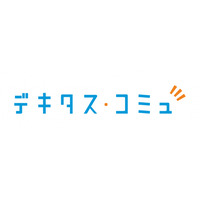 デキタス・コミュ